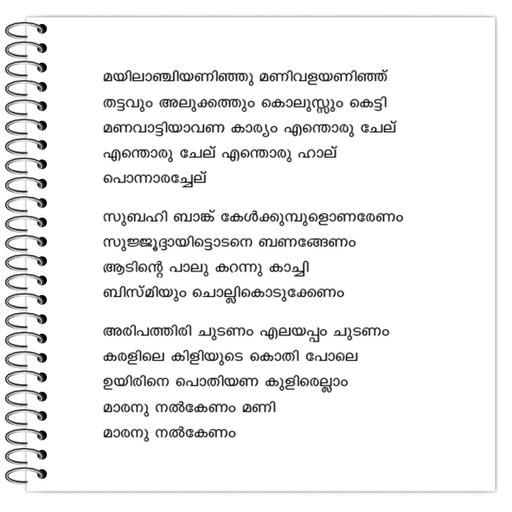 മയിലാഞ്ചിയണിഞ്ഞു മണിവളയണിഞ്ഞ്
തട്ടവും അലുക്കത്തും കൊലുസ്സും കെട്ടി
മണവാട്ടിയാവണ കാര്യം എന്തൊരു ചേല്
എന്തൊരു ചേല് എന്തൊരു ഹാല്
പൊന്നാരച്ചേല്

സുബഹി ബാങ്ക് കേൾക്കുമ്പുളൊണരേണം
സുജ്ജൂദ്ദായിട്ടൊടനെ ബണങ്ങേണം
ആടിന്റെ പാലു കറന്നു കാച്ചി
ബിസ്മിയും ചൊല്ലികൊടുക്കേണം

അരിപത്തിരി ചുടണം എലയപ്പം ചുടണം
കരളിലെ കിളിയുടെ കൊതി പോലെ
ഉയിരിനെ പൊതിയണ കുളിരെല്ലാം
മാരനു നൽകേണം മണി
മാരനു നൽകേണം